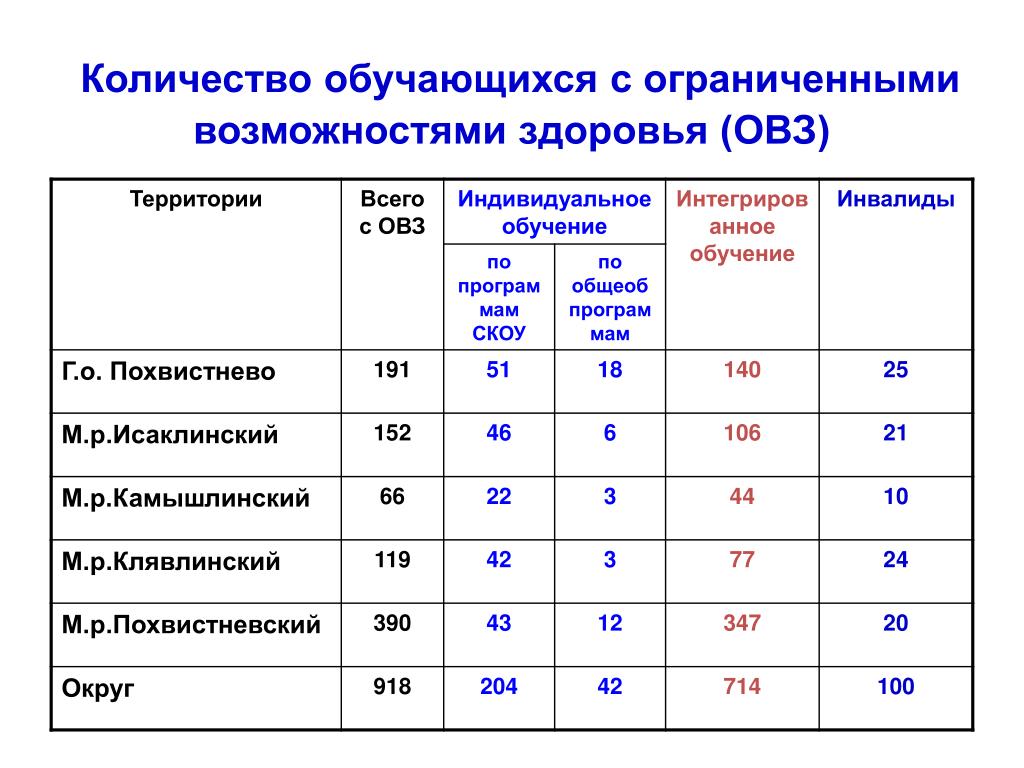 Количество обучающихся с ограниченными возможностями здоровья (ОВЗ)

| Территории | Всего с ОВЗ | Индивидуальное обучение по програм мам СКОУ | Индивидуальное обучение по общеоб програм мам | Интегриров анное обучение | Инвалиды |
|---|---|---|---|---|---|
| Г.о. Похвистнево | 191 | 51 | 18 | 140 | 25 |
| М.р.Исаклинский | 152 | 46 | 6 | 106 | 21 |
| М.р.Камышлинский | 66 | 22 | 3 | 44 | 10 |
| М.р.Клявлинский | 119 | 42 | 3 | 77 | 24 |
| М.р.Похвистневский | 390 | 43 | 12 | 347 | 20 |
| Округ | 918 | 204 | 42 | 714 | 100 |